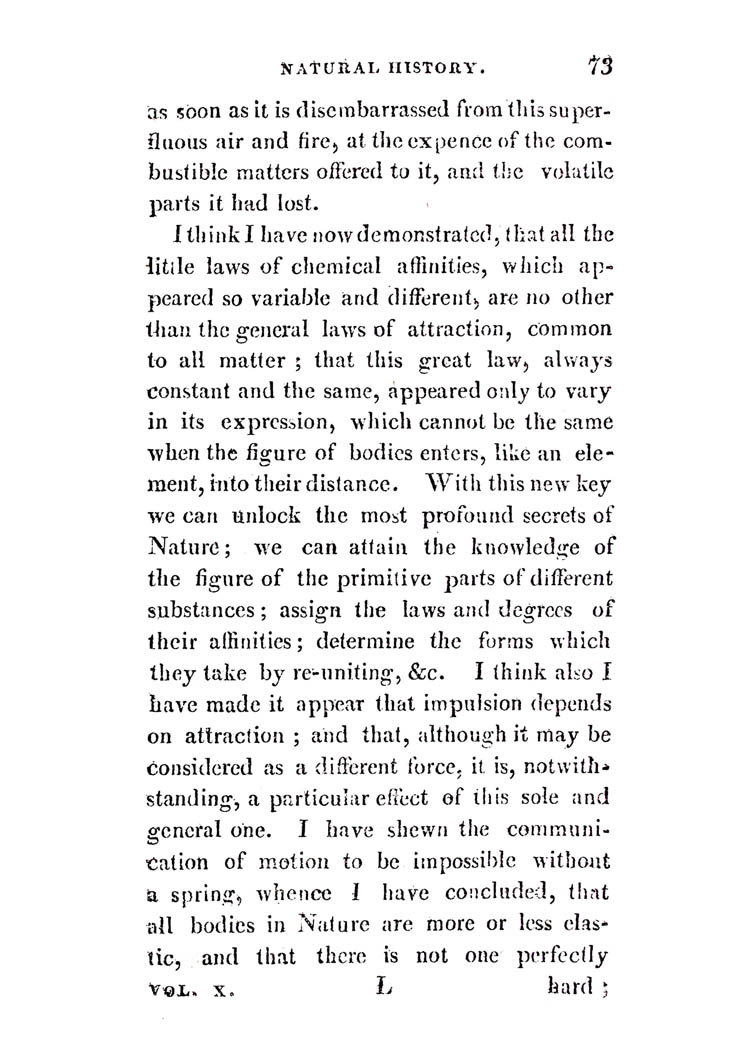 NATURAL HISTORY. 73

as soon as it is disembarrassed from this superfluous air and fire, at the expence of the combustible matters offered to it, and the volatile parts it had lost.

I think I have now demonstrated, that all the little laws of chemical affinities, which appeared so variable and different, are no other than the general laws of attraction, common to all matter ; that this great law, always constant and the same, appeared only to vary in its expression, which cannot be the same when the figure of bodies enters, like an element, into their distance. With this new key we can unlock the most profound secrets of Nature; we can attain the knowledge of the figure of the primitive parts of different substances; assign the laws and degrees of their affinities; determine the forms which they take by re-uniting, &c. I think also I have made it appear that impulsion depends on attraction ; and that, although it may be considered as a different force, it is, notwithstanding, a particular effect of this sole and general one. I have shewn the communication of motion to be impossible without a spring, whence I have concluded, that all bodies in Nature are more or less elastic, and that there is not one perfectly

VOL. X. L hard ;